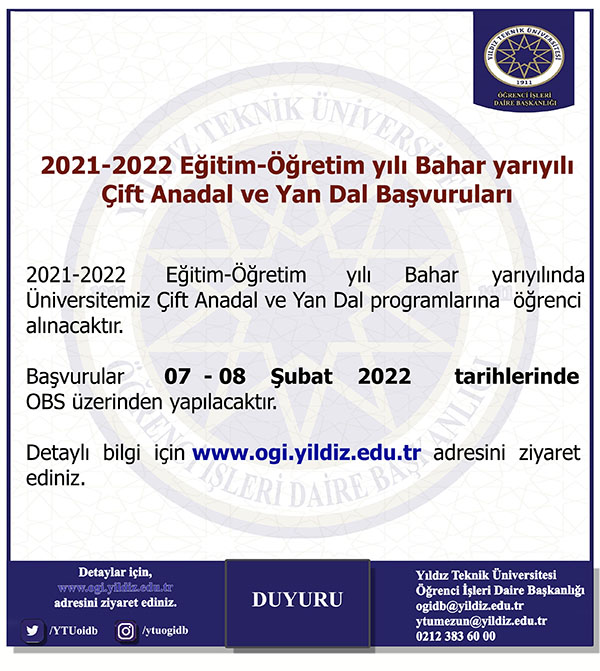 YILDIZ TEKNİK ÜNİVERSİTESİ
1911
ÖĞRENCİ İŞLERİ
DAİRE BAŞKANLIĞI

2021-2022 Eğitim-Öğretim yılı Bahar yarıyılı
Çift Anadal ve Yan Dal Başvuruları

2021-2022 Eğitim-Öğretim yılı Bahar yarıyılında Üniversitemiz Çift Anadal ve Yan Dal programlarına öğrenci alınacaktır.

Başvurular 07 - 08 Şubat 2022 tarihlerinde OBS üzerinden yapılacaktır.

Detaylı bilgi için www.ogi.yildiz.edu.tr adresini ziyaret ediniz.

Detaylar için,
www.ogi.yildiz.edu.tr
adresini ziyaret ediniz.

/YTUoidb
/ytuogidb

DUYURU

Yıldız Teknik Üniversitesi
Öğrenci İşleri Daire Başkanlığı
ogidb@yildiz.edu.tr
ytumezun@yildiz.edu.tr
0212 383 60 00

YILDIZ TEKNİK ÜNİVERSİTESİ
ÖĞRENCİ İŞLERİ DAİRE BAŞKANLIĞI